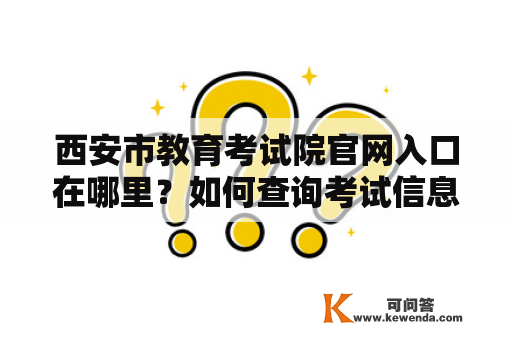 西安市教育考试院官网入口在哪里？如何查询考试信息

K 可问答
www.kewenda.com